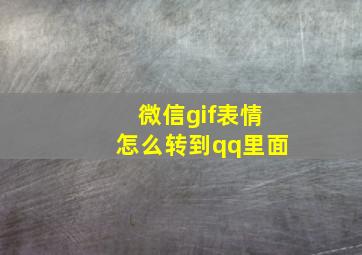 微信gif表情
怎么转到qq里面